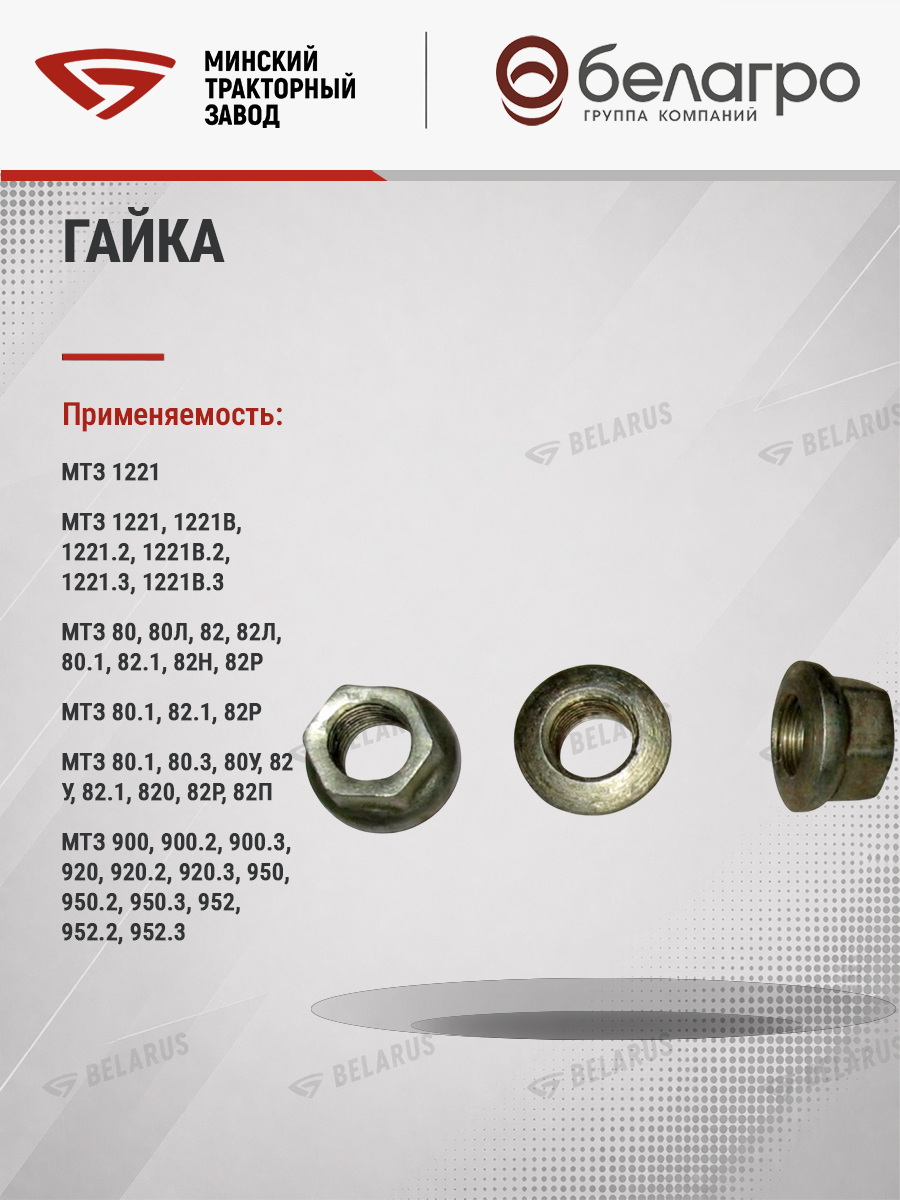 МИНСКИЙ
ТРАКТОРНЫЙ
ЗАВОД

белагро
ГРУППА КОМПАНИЙ

ГАЙКА

Применяемость:

МТЗ 1221

МТЗ 1221, 1221В, 1221.2, 1221В.2, 1221.3, 1221В.3

МТЗ 80, 80Л, 82, 82Л, 80.1, 82.1, 82Н, 82Р

МТЗ 80.1, 82.1, 82Р

МТЗ 80.1, 80.3, 80У, 82 У, 82.1, 820, 82Р, 82П

МТЗ 900, 900.2, 900.3, 920, 920.2, 920.3, 950, 950.2, 950.3, 952, 952.2, 952.3

BELARUS